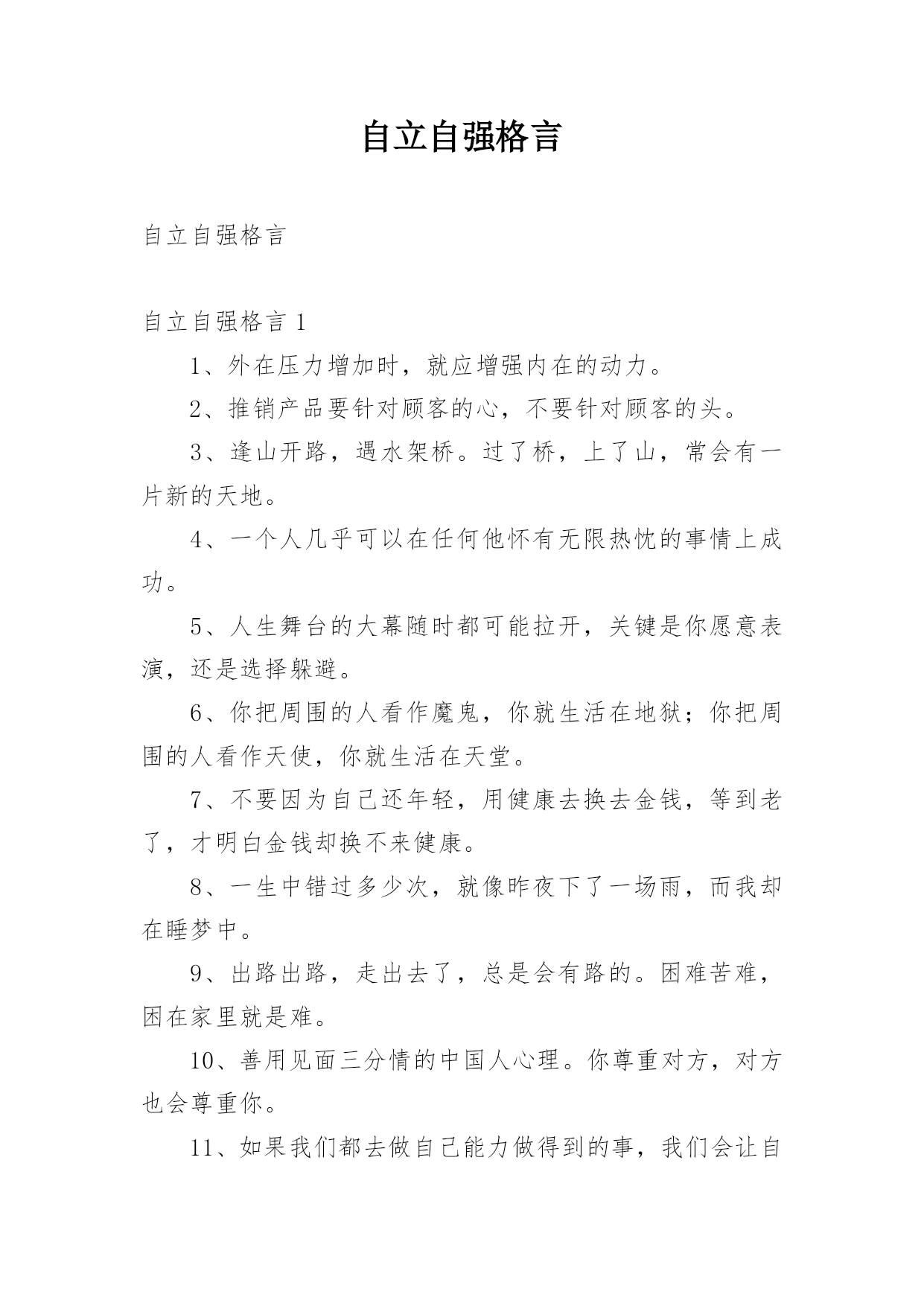 自立自强格言

自立自强格言

自立自强格言 1

1、外在压力增加时，就应增强内在的动力。

2、推销产品要针对顾客的心，不要针对顾客的头。

3、逢山开路，遇水架桥。过了桥，上了山，常会有一片新的天地。

4、一个人几乎可以在任何他怀有无限热忱的事情上成功。

5、人生舞台的大幕随时都可能拉开，关键是你愿意表演，还是选择躲避。

6、你把周围的人看作魔鬼，你就生活在地狱；你把周围的人看作天使，你就生活在天堂。

7、不要因为自己还年轻，用健康去换去金钱，等到老了，才明白金钱却换不来健康。

8、一生中错过多少次，就像昨夜下了一场雨，而我却在睡梦中。

9、出路出路，走出去了，总是会有路的。困难苦难，困在家里就是难。

10、善用见面三分情的中国人心理。你尊重对方，对方也会尊重你。

11、如果我们都去做自己能力做得到的事，我们会让自